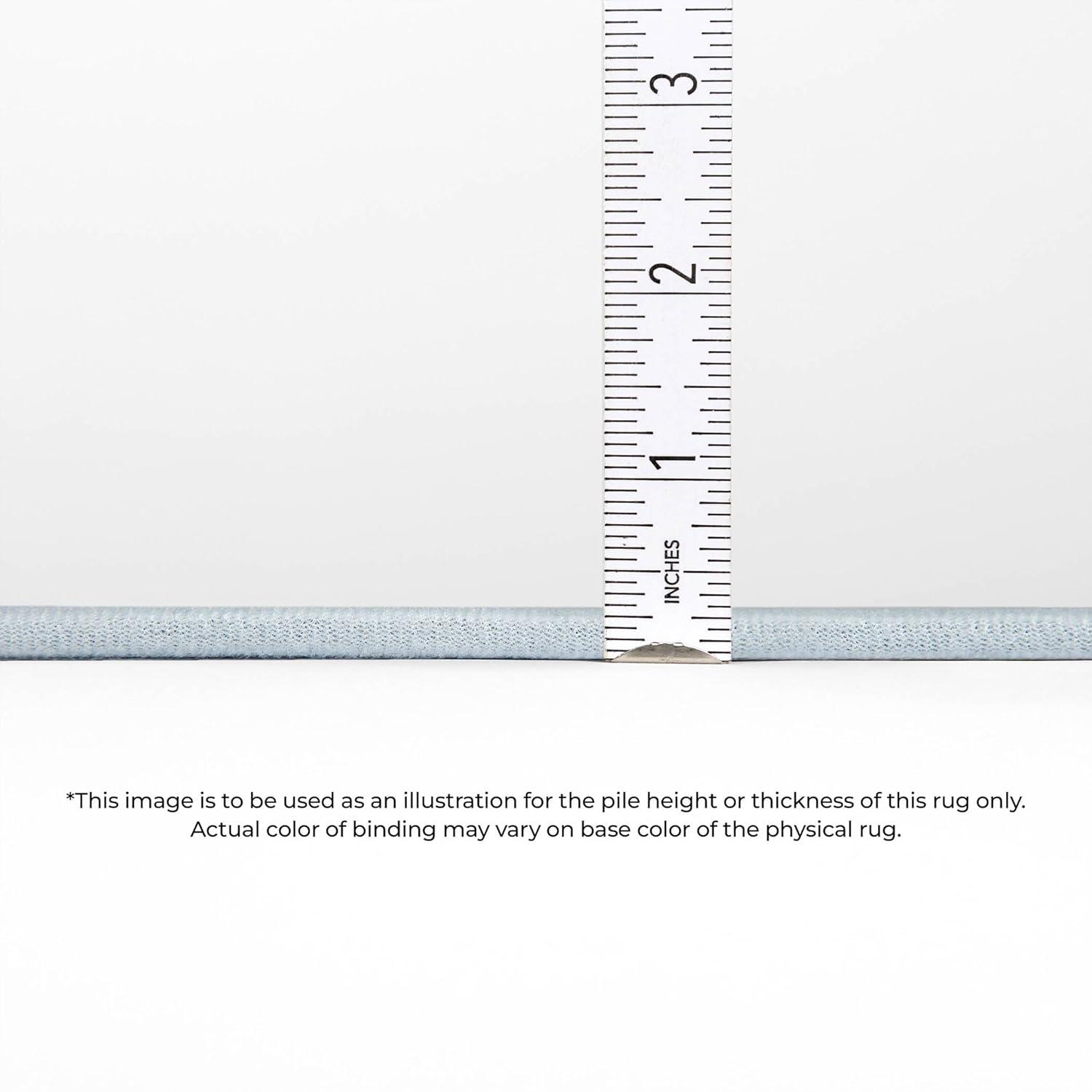 3

2

1

INCHES

*This image is to be used as an illustration for the pile height or thickness of this rug only. Actual color of binding may vary on base color of the physical rug.